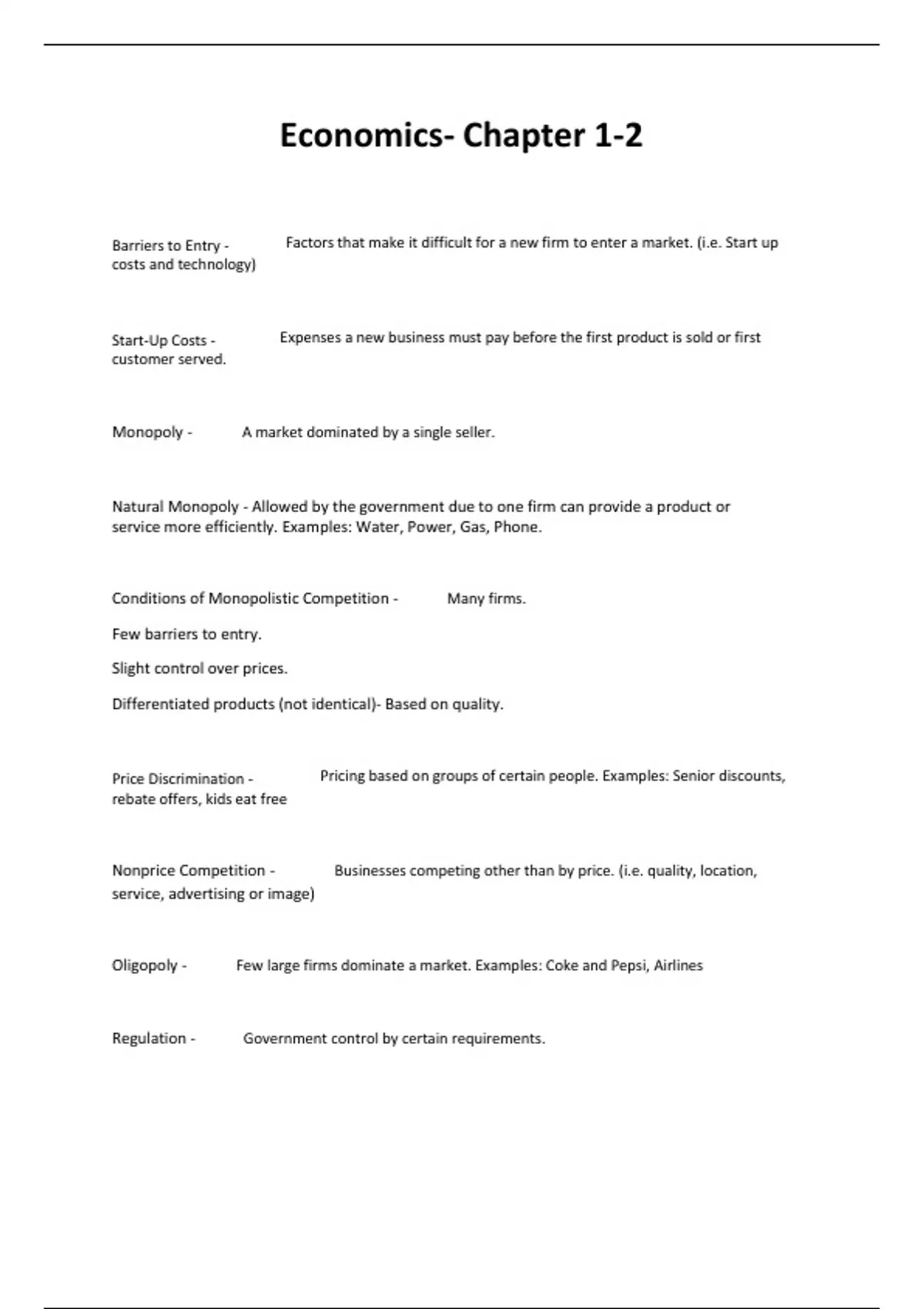 Economics- Chapter 1-2

Barriers to Entry - Factors that make it difficult for a new firm to enter a market. (i.e. Start up costs and technology)

Start-Up Costs - Expenses a new business must pay before the first product is sold or first customer served.

Monopoly - A market dominated by a single seller.

Natural Monopoly - Allowed by the government due to one firm can provide a product or service more efficiently. Examples: Water, Power, Gas, Phone.

Conditions of Monopolistic Competition - Many firms.

Few barriers to entry.

Slight control over prices.

Differentiated products (not identical)- Based on quality.

Price Discrimination - Pricing based on groups of certain people. Examples: Senior discounts, rebate offers, kids eat free

Nonprice Competition - Businesses competing other than by price. (i.e. quality, location, service, advertising or image)

Oligopoly - Few large firms dominate a market. Examples: Coke and Pepsi, Airlines

Regulation - Government control by certain requirements.